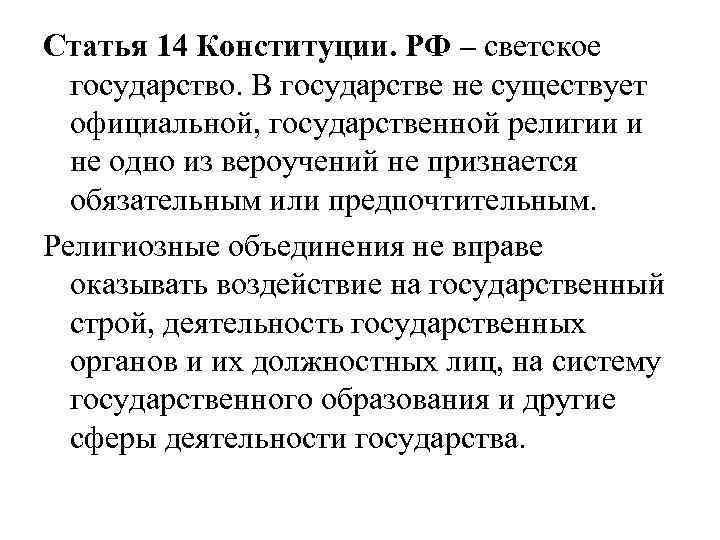 Статья 14 Конституции. РФ – светское государство. В государстве не существует официальной, государственной религии и не одно из вероучений не признается обязательным или предпочтительным.

Религиозные объединения не вправе оказывать воздействие на государственный строй, деятельность государственных органов и их должностных лиц, на систему государственного образования и другие сферы деятельности государства.